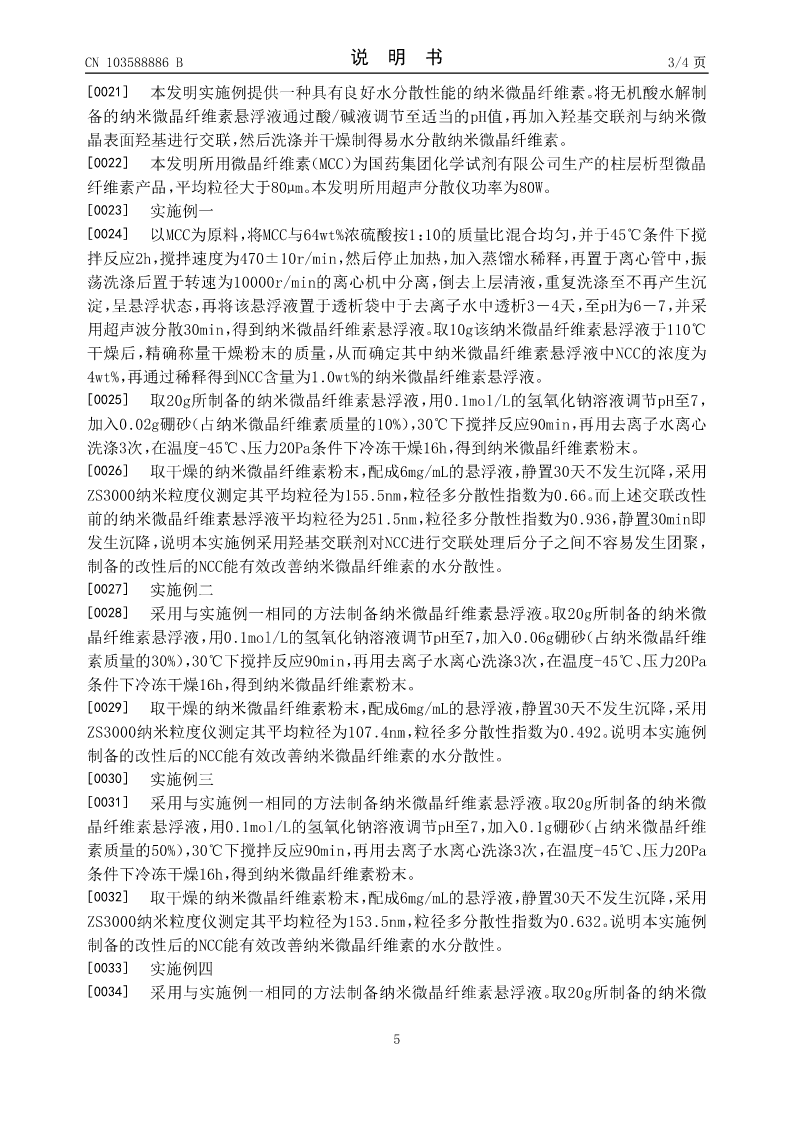 CN 103588886 B

说 明 书

3/4 页

[0021] 本发明实施例提供一种具有良好水分散性能的纳米微晶纤维素。将无机酸水解制备的纳米微晶纤维素悬浮液通过酸/碱液调节至适当的pH值，再加入羟基交联剂与纳米微晶表面羟基进行交联，然后洗涤并干燥制得易水分散纳米微晶纤维素。

[0022] 本发明所用微晶纤维素(MCC)为国药集团化学试剂有限公司生产的柱层析型微晶纤维素产品，平均粒径大于80μm。本发明所用超声分散仪功率为80W。

[0023] 实施例一

[0024] 以MCC为原料，将MCC与64wt%浓硫酸按1:10的质量比混合均匀，并于45℃条件下搅拌反应2h，搅拌速度为470±10r/min，然后停止加热，加入蒸馏水稀释，再置于离心管中，振荡洗涤后置于转速为10000r/min的离心机中分离，倒去上层清液，重复洗涤至不再产生沉淀，呈悬浮状态，再将该悬浮液置于透析袋中于去离子水中透析3－4天，至pH为6－7，并采用超声波分散30min，得到纳米微晶纤维素悬浮液。取10g该纳米微晶纤维素悬浮液于110℃干燥后，精确称量干燥粉末的质量，从而确定其中纳米微晶纤维素悬浮液中NCC的浓度为4wt%，再通过稀释得到NCC含量为1.0wt%的纳米微晶纤维素悬浮液。

[0025] 取20g所制备的纳米微晶纤维素悬浮液，用0.1mol/L的氢氧化钠溶液调节pH至7，加入0.02g硼砂(占纳米微晶纤维素质量的10%)，30℃下搅拌反应90min，再用去离子水离心洗涤3次，在温度-45℃、压力20Pa条件下冷冻干燥16h，得到纳米微晶纤维素粉末。

[0026] 取干燥的纳米微晶纤维素粉末，配成6mg/mL的悬浮液，静置30天不发生沉降，采用ZS3000纳米粒度仪测定其平均粒径为155.5nm，粒径多分散性指数为0.66。而上述交联改性前的纳米微晶纤维素悬浮液平均粒径为251.5nm，粒径多分散性指数为0.936，静置30min即发生沉降，说明本实施例采用羟基交联剂对NCC进行交联处理后分子之间不容易发生团聚，制备的改性后的NCC能有效改善纳米微晶纤维素的水分散性。

[0027] 实施例二

[0028] 采用与实施例一相同的方法制备纳米微晶纤维素悬浮液。取20g所制备的纳米微晶纤维素悬浮液，用0.1mol/L的氢氧化钠溶液调节pH至7，加入0.06g硼砂(占纳米微晶纤维素质量的30%)，30℃下搅拌反应90min，再用去离子水离心洗涤3次，在温度-45℃、压力20Pa条件下冷冻干燥16h，得到纳米微晶纤维素粉末。

[0029] 取干燥的纳米微晶纤维素粉末，配成6mg/mL的悬浮液，静置30天不发生沉降，采用ZS3000纳米粒度仪测定其平均粒径为107.4nm，粒径多分散性指数为0.492。说明本实施例制备的改性后的NCC能有效改善纳米微晶纤维素的水分散性。

[0030] 实施例三

[0031] 采用与实施例一相同的方法制备纳米微晶纤维素悬浮液。取20g所制备的纳米微晶纤维素悬浮液，用0.1mol/L的氢氧化钠溶液调节pH至7，加入0.1g硼砂(占纳米微晶纤维素质量的50%)，30℃下搅拌反应90min，再用去离子水离心洗涤3次，在温度-45℃、压力20Pa条件下冷冻干燥16h，得到纳米微晶纤维素粉末。

[0032] 取干燥的纳米微晶纤维素粉末，配成6mg/mL的悬浮液，静置30天不发生沉降，采用ZS3000纳米粒度仪测定其平均粒径为153.5nm，粒径多分散性指数为0.632。说明本实施例制备的改性后的NCC能有效改善纳米微晶纤维素的水分散性。

[0033] 实施例四

[0034] 采用与实施例一相同的方法制备纳米微晶纤维素悬浮液。取20g所制备的纳米微

5